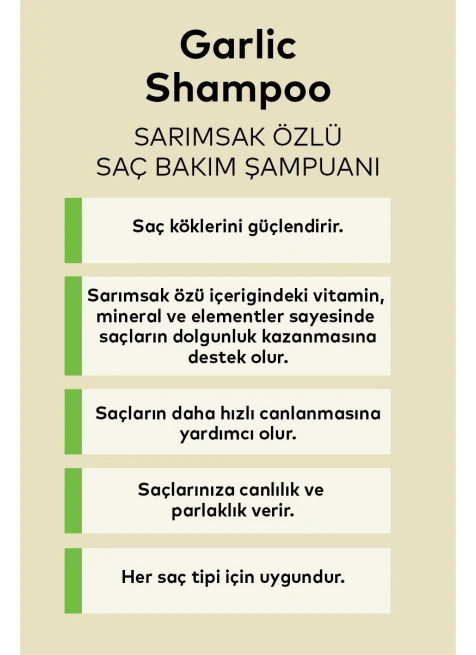 Garlic Shampoo

SARIMSAK ÖZLÜ SAÇ BAKIM ŞAMPUANI

Saç köklerini güçlendirir.

Sarımsak özü içerigindeki vitamin, mineral ve elementler sayesinde saçların dolgunluk kazanmasına destek olur.

Saçların daha hızlı canlanmasına yardımcı olur.

Saçlarınıza canlılık ve parlaklık verir.

Her saç tipi için uygundur.